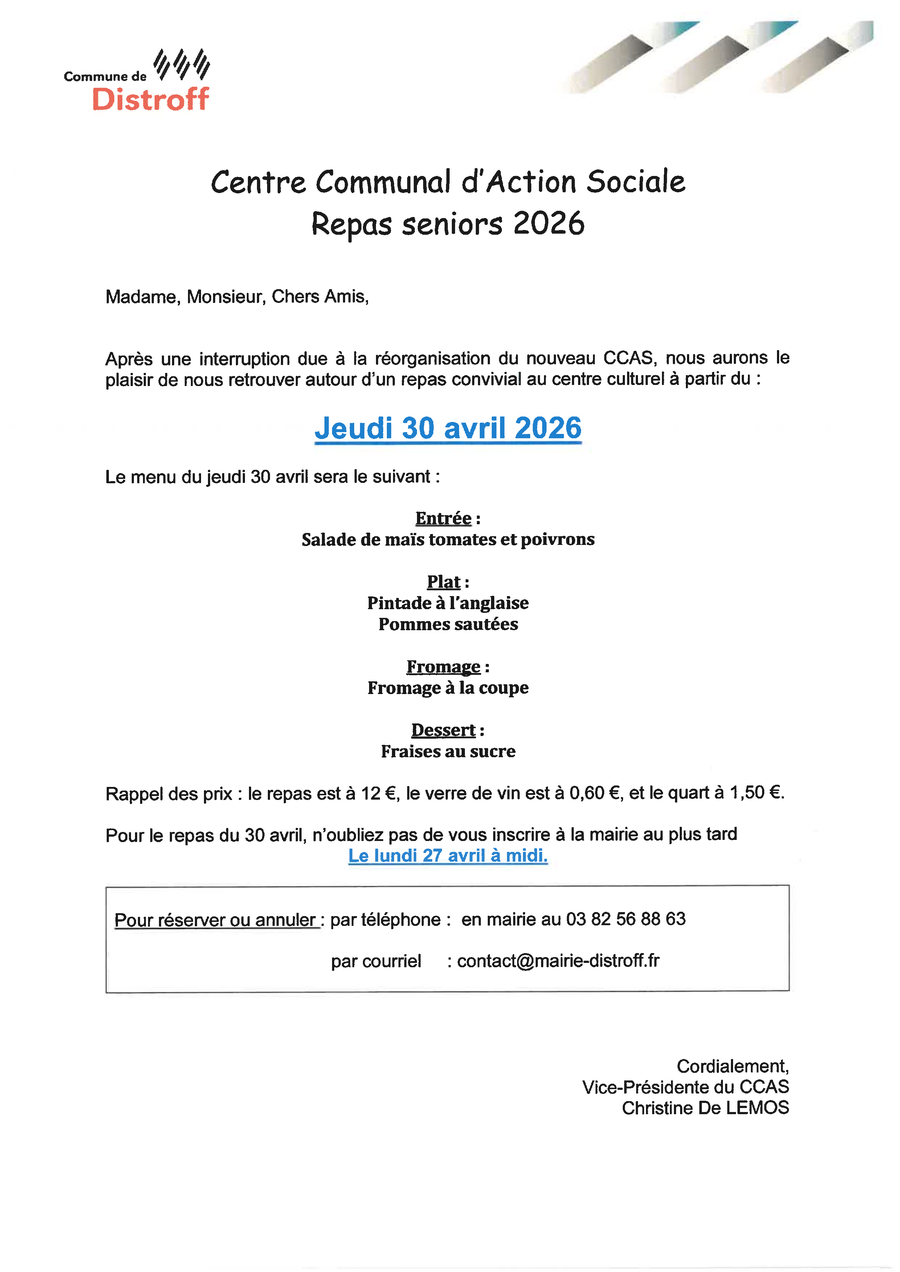 Commune de
Distroff

Centre Communal d'Action Sociale
Repas seniors 2026

Madame, Monsieur, Chers Amis,

Après une interruption due à la réorganisation du nouveau CCAS, nous aurons le plaisir de nous retrouver autour d'un repas convivial au centre culturel à partir du :

Jeudi 30 avril 2026

Le menu du jeudi 30 avril sera le suivant :

Entrée :
Salade de maïs tomates et poivrons

Plat :
Pintade à l'anglaise
Pommes sautées

Fromage :
Fromage à la coupe

Dessert :
Fraises au sucre

Rappel des prix : le repas est à 12 €, le verre de vin est à 0,60 €, et le quart à 1,50 €.

Pour le repas du 30 avril, n'oubliez pas de vous inscrire à la mairie au plus tard
Le lundi 27 avril à midi.

Pour réserver ou annuler : par téléphone : en mairie au 03 82 56 88 63

par courriel : contact@mairie-distroff.fr

Cordialement,
Vice-Présidente du CCAS
Christine De LEMOS